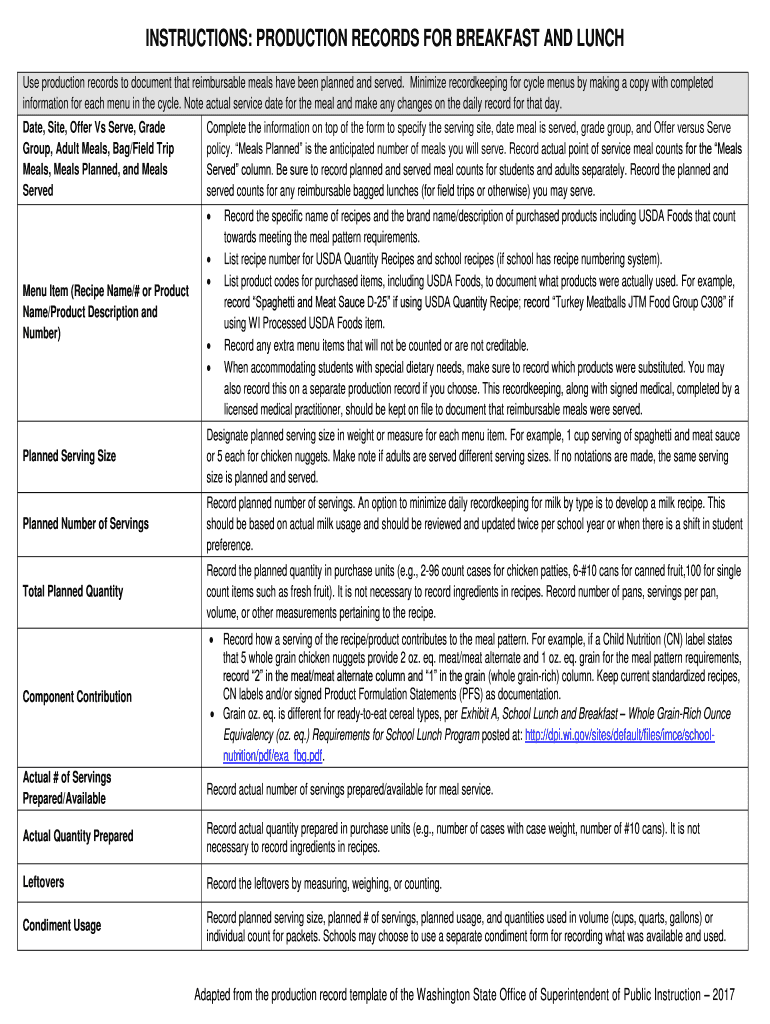 INSTRUCTIONS: PRODUCTION RECORDS FOR BREAKFAST AND LUNCH

Use production records to document that reimbursable meals have been planned and served. Minimize recordkeeping for cycle menus by making a copy with completed information for each menu in the cycle. Note actual service date for the meal and make any changes on the daily record for that day.

| | |
|---|---|
| Date, Site, Offer Vs Serve, Grade Group, Adult Meals, Bag/Field Trip Meals, Meals Planned, and Meals Served | Complete the information on top of the form to specify the serving site, date meal is served, grade group, and Offer versus Serve policy. "Meals Planned" is the anticipated number of meals you will serve. Record actual point of service meal counts for the "Meals Served" column. Be sure to record planned and served meal counts for students and adults separately. Record the planned and served counts for any reimbursable bagged lunches (for field trips or otherwise) you may serve. |
| Menu Item (Recipe Name/# or Product Name/Product Description and Number) | • Record the specific name of recipes and the brand name/description of purchased products including USDA Foods that count towards meeting the meal pattern requirements. • List recipe number for USDA Quantity Recipes and school recipes (if school has recipe numbering system). • List product codes for purchased items, including USDA Foods, to document what products were actually used. For example, record "Spaghetti and Meat Sauce D-25" if using USDA Quantity Recipe; record "Turkey Meatballs JTM Food Group C308" if using WI Processed USDA Foods item. • Record any extra menu items that will not be counted or are not creditable. • When accommodating students with special dietary needs, make sure to record which products were substituted. You may also record this on a separate production record if you choose. This recordkeeping, along with signed medical, completed by a licensed medical practitioner, should be kept on file to document that reimbursable meals were served. |
| Planned Serving Size | Designate planned serving size in weight or measure for each menu item. For example, 1 cup serving of spaghetti and meat sauce or 5 each for chicken nuggets. Make note if adults are served different serving sizes. If no notations are made, the same serving size is planned and served. |
| Planned Number of Servings | Record planned number of servings. An option to minimize daily recordkeeping for milk by type is to develop a milk recipe. This should be based on actual milk usage and should be reviewed and updated twice per school year or when there is a shift in student preference. |
| Total Planned Quantity | Record the planned quantity in purchase units (e.g., 2-96 count cases for chicken patties, 6-#10 cans for canned fruit,100 for single count items such as fresh fruit). It is not necessary to record ingredients in recipes. Record number of pans, servings per pan, volume, or other measurements pertaining to the recipe. |
| Component Contribution | • Record how a serving of the recipe/product contributes to the meal pattern. For example, if a Child Nutrition (CN) label states that 5 whole grain chicken nuggets provide 2 oz. eq. meat/meat alternate and 1 oz. eq. grain for the meal pattern requirements, record "2" in the meat/meat alternate column and "1" in the grain (whole grain-rich) column. Keep current standardized recipes, CN labels and/or signed Product Formulation Statements (PFS) as documentation. • Grain oz. eq. is different for ready-to-eat cereal types, per Exhibit A, School Lunch and Breakfast – Whole Grain-Rich Ounce Equivalency (oz. eq.) Requirements for School Lunch Program posted at: http://dpi.wi.gov/sites/default/files/imce/school-nutrition/pdf/exa_fbg.pdf. |
| Actual # of Servings Prepared/Available | Record actual number of servings prepared/available for meal service. |
| Actual Quantity Prepared | Record actual quantity prepared in purchase units (e.g., number of cases with case weight, number of #10 cans). It is not necessary to record ingredients in recipes. |
| Leftovers | Record the leftovers by measuring, weighing, or counting. |
| Condiment Usage | Record planned serving size, planned # of servings, planned usage, and quantities used in volume (cups, quarts, gallons) or individual count for packets. Schools may choose to use a separate condiment form for recording what was available and used. |

Adapted from the production record template of the Washington State Office of Superintendent of Public Instruction – 2017